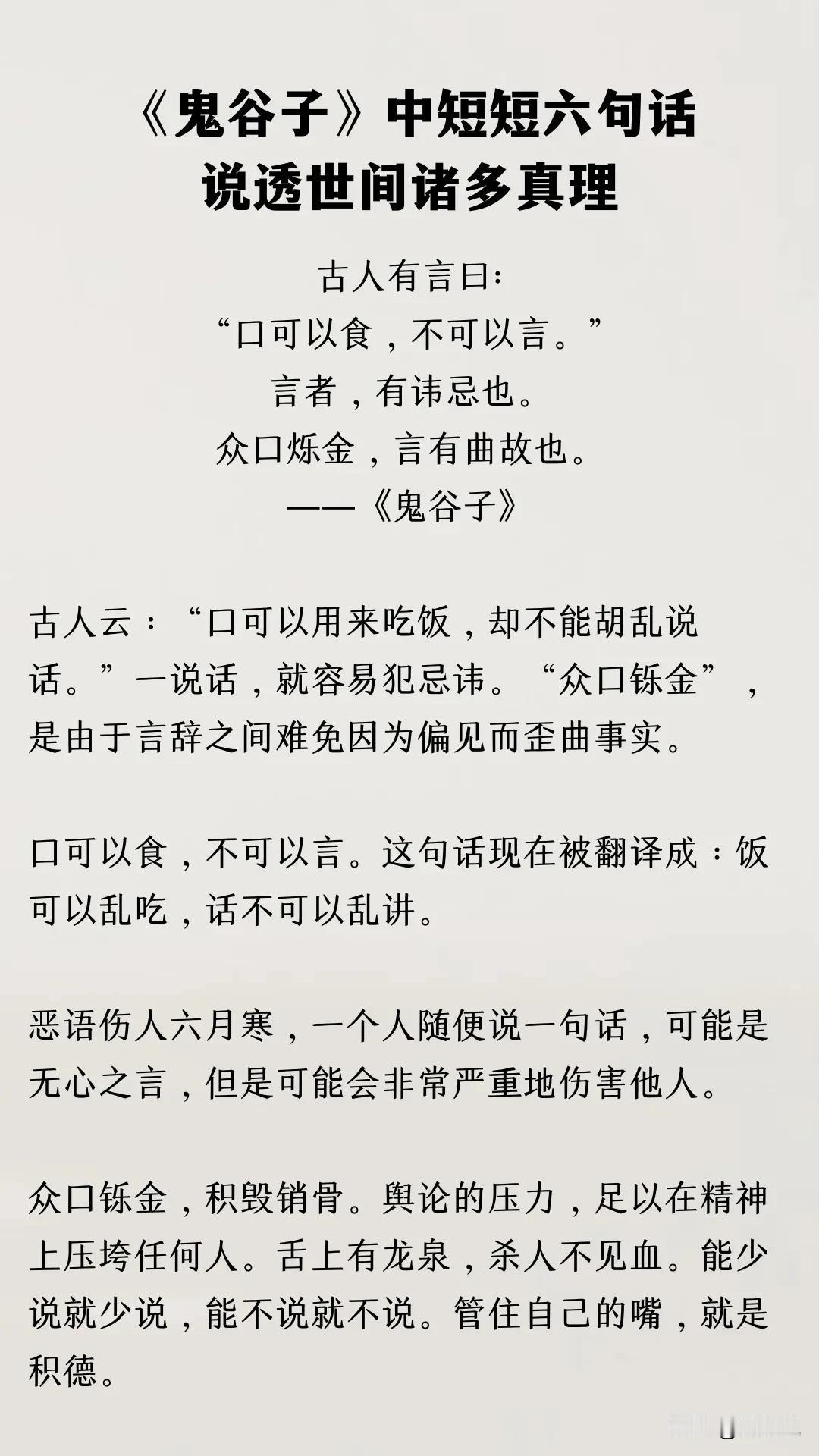 《鬼谷子》中短短六句话
说透世间诸多真理

古人有言曰:
“口可以食，不可以言。”
言者，有讳忌也。
众口烁金，言有曲故也。
——《鬼谷子》

古人云：“口可以用来吃饭，却不能胡乱说话。”一说话，就容易犯忌讳。“众口铄金”，是由于言辞之间难免因为偏见而歪曲事实。

口可以食，不可以言。这句话现在被翻译成：饭可以乱吃，话不可以乱讲。

恶语伤人六月寒，一个人随便说一句话，可能是无心之言，但是可能会非常严重地伤害他人。

众口铄金，积毁销骨。舆论的压力，足以在精神上压垮任何人。舌上有龙泉，杀人不见血。能少说就少说，能不说就不说。管住自己的嘴，就是积德。